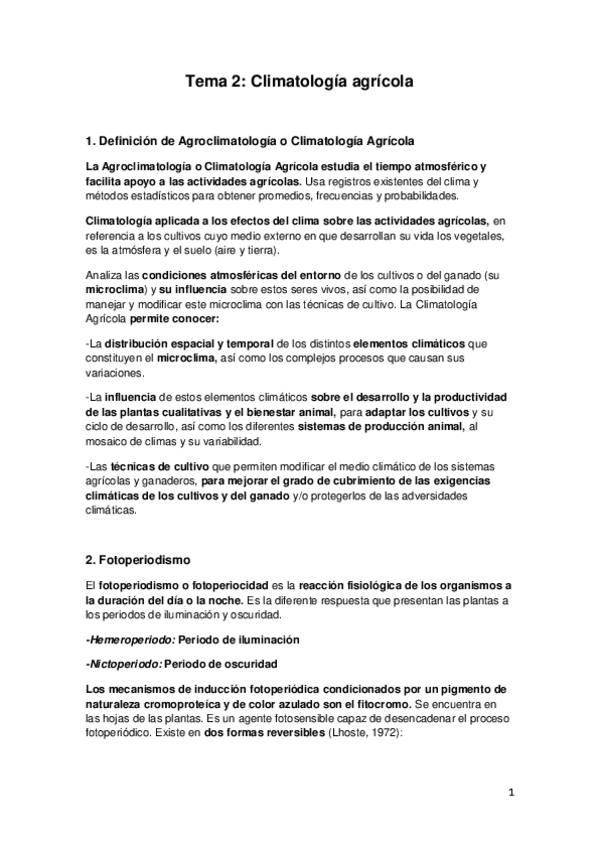 Tema 2: Climatología agrícola

1. Definición de Agroclimatología o Climatología Agrícola

La Agroclimatología o Climatología Agrícola estudia el tiempo atmosférico y facilita apoyo a las actividades agrícolas. Usa registros existentes del clima y métodos estadísticos para obtener promedios, frecuencias y probabilidades.

Climatología aplicada a los efectos del clima sobre las actividades agrícolas, en referencia a los cultivos cuyo medio externo en que desarrollan su vida los vegetales, es la atmósfera y el suelo (aire y tierra).

Analiza las condiciones atmosféricas del entorno de los cultivos o del ganado (su microclima) y su influencia sobre estos seres vivos, así como la posibilidad de manejar y modificar este microclima con las técnicas de cultivo. La Climatología Agrícola permite conocer:

-La distribución espacial y temporal de los distintos elementos climáticos que constituyen el microclima, así como los complejos procesos que causan sus variaciones.

-La influencia de estos elementos climáticos sobre el desarrollo y la productividad de las plantas cualitativas y el bienestar animal, para adaptar los cultivos y su ciclo de desarrollo, así como los diferentes sistemas de producción animal, al mosaico de climas y su variabilidad.

-Las técnicas de cultivo que permiten modificar el medio climático de los sistemas agrícolas y ganaderos, para mejorar el grado de cubrimiento de las exigencias climáticas de los cultivos y del ganado y/o protegerlos de las adversidades climáticas.

2. Fotoperiodismo

El fotoperiodismo o fotoperiocidad es la reacción fisiológica de los organismos a la duración del día o la noche. Es la diferente respuesta que presentan las plantas a los periodos de iluminación y oscuridad.

-Hemeroperiodo: Periodo de iluminación

-Nictoperiodo: Periodo de oscuridad

Los mecanismos de inducción fotoperiódica condicionados por un pigmento de naturaleza cromoproteíca y de color azulado son el fitocromo. Se encuentra en las hojas de las plantas. Es un agente fotosensible capaz de desencadenar el proceso fotoperiódico. Existe en dos formas reversibles (Lhoste, 1972):

1